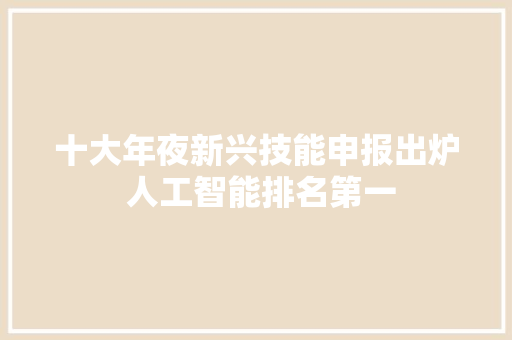 十大年夜新兴技能申报出炉
人工智能排名第一